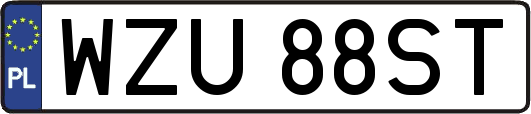 PL
WZU 88ST